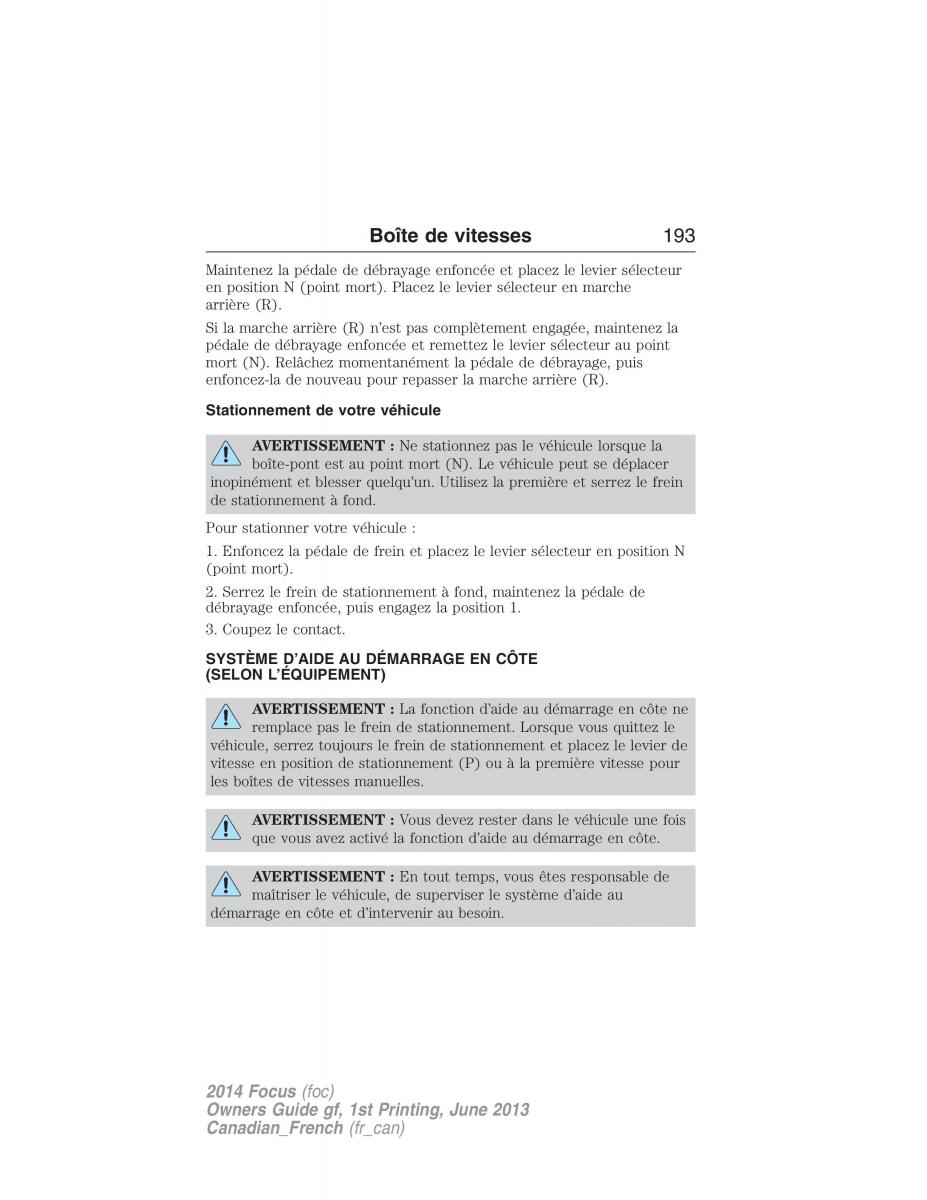 Boîte de vitesses 193

Maintenez la pédale de débrayage enfoncée et placez le levier sélecteur en position N (point mort). Placez le levier sélecteur en marche arrière (R).

Si la marche arrière (R) n'est pas complètement engagée, maintenez la pédale de débrayage enfoncée et remettez le levier sélecteur au point mort (N). Relâchez momentanément la pédale de débrayage, puis enfoncez-la de nouveau pour repasser la marche arrière (R).

Stationnement de votre véhicule

AVERTISSEMENT : Ne stationnez pas le véhicule lorsque la boîte-pont est au point mort (N). Le véhicule peut se déplacer inopinément et blesser quelqu'un. Utilisez la première et serrez le frein de stationnement à fond.

Pour stationner votre véhicule :

1. Enfoncez la pédale de frein et placez le levier sélecteur en position N (point mort).

2. Serrez le frein de stationnement à fond, maintenez la pédale de débrayage enfoncée, puis engagez la position 1.

3. Coupez le contact.

SYSTÈME D'AIDE AU DÉMARRAGE EN CÔTE (SELON L'ÉQUIPEMENT)

AVERTISSEMENT : La fonction d'aide au démarrage en côte ne remplace pas le frein de stationnement. Lorsque vous quittez le véhicule, serrez toujours le frein de stationnement et placez le levier de vitesse en position de stationnement (P) ou à la première vitesse pour les boîtes de vitesses manuelles.

AVERTISSEMENT : Vous devez rester dans le véhicule une fois que vous avez activé la fonction d'aide au démarrage en côte.

AVERTISSEMENT : En tout temps, vous êtes responsable de maîtriser le véhicule, de superviser le système d'aide au démarrage en côte et d'intervenir au besoin.

2014 Focus (foc)
Owners Guide gf, 1st Printing, June 2013
Canadian_French (fr_can)